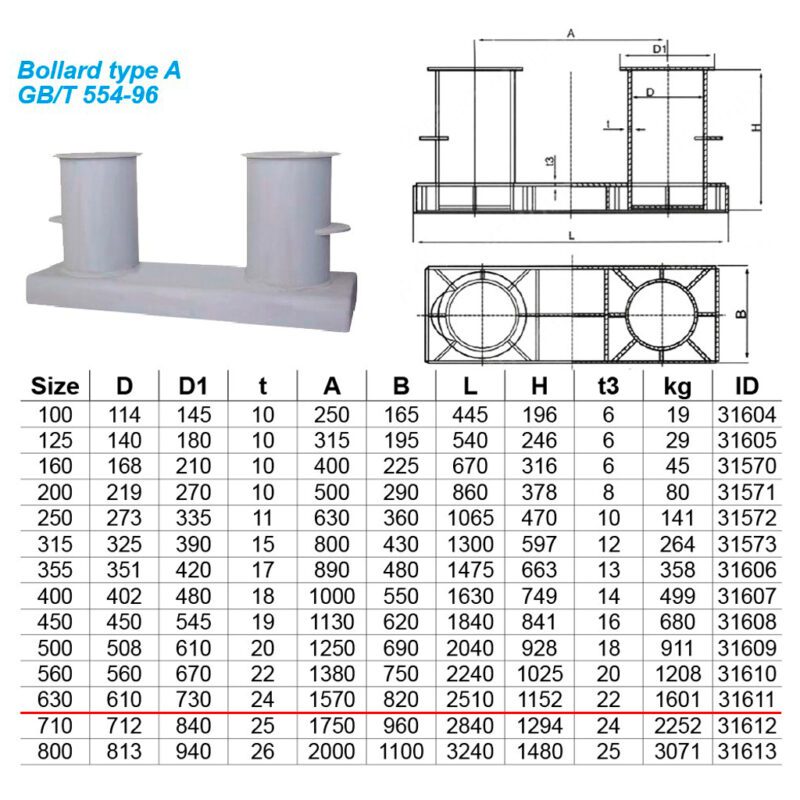 Bollard type A
GB/T 554-96

A
D1
D
t
t3
H
L
B

| Size | D | D1 | t | A | B | L | H | t3 | kg | ID |
|---|---|---|---|---|---|---|---|---|---|---|
| 100 | 114 | 145 | 10 | 250 | 165 | 445 | 196 | 6 | 19 | 31604 |
| 125 | 140 | 180 | 10 | 315 | 195 | 540 | 246 | 6 | 29 | 31605 |
| 160 | 168 | 210 | 10 | 400 | 225 | 670 | 316 | 6 | 45 | 31570 |
| 200 | 219 | 270 | 10 | 500 | 290 | 860 | 378 | 8 | 80 | 31571 |
| 250 | 273 | 335 | 11 | 630 | 360 | 1065 | 470 | 10 | 141 | 31572 |
| 315 | 325 | 390 | 15 | 800 | 430 | 1300 | 597 | 12 | 264 | 31573 |
| 355 | 351 | 420 | 17 | 890 | 480 | 1475 | 663 | 13 | 358 | 31606 |
| 400 | 402 | 480 | 18 | 1000 | 550 | 1630 | 749 | 14 | 499 | 31607 |
| 450 | 450 | 545 | 19 | 1130 | 620 | 1840 | 841 | 16 | 680 | 31608 |
| 500 | 508 | 610 | 20 | 1250 | 690 | 2040 | 928 | 18 | 911 | 31609 |
| 560 | 560 | 670 | 22 | 1380 | 750 | 2240 | 1025 | 20 | 1208 | 31610 |
| 630 | 610 | 730 | 24 | 1570 | 820 | 2510 | 1152 | 22 | 1601 | 31611 |
| 710 | 712 | 840 | 25 | 1750 | 960 | 2840 | 1294 | 24 | 2252 | 31612 |
| 800 | 813 | 940 | 26 | 2000 | 1100 | 3240 | 1480 | 25 | 3071 | 31613 |